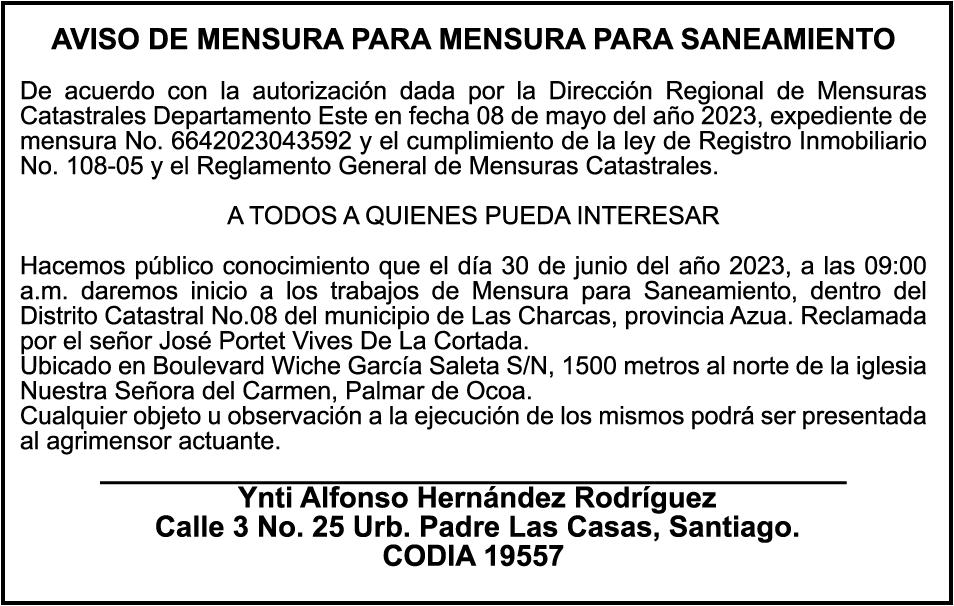 AVISO DE MENSURA PARA MENSURA PARA SANEAMIENTO

De acuerdo con la autorización dada por la Dirección Regional de Mensuras Catastrales Departamento Este en fecha 08 de mayo del año 2023, expediente de mensura No. 6642023043592 y el cumplimiento de la ley de Registro Inmobiliario No. 108-05 y el Reglamento General de Mensuras Catastrales.

A TODOS A QUIENES PUEDA INTERESAR

Hacemos público conocimiento que el día 30 de junio del año 2023, a las 09:00 a.m. daremos inicio a los trabajos de Mensura para Saneamiento, dentro del Distrito Catastral No.08 del municipio de Las Charcas, provincia Azua. Reclamada por el señor José Portet Vives De La Cortada.
Ubicado en Boulevard Wiche García Saleta S/N, 1500 metros al norte de la iglesia Nuestra Señora del Carmen, Palmar de Ocoa.
Cualquier objeto u observación a la ejecución de los mismos podrá ser presentada al agrimensor actuante.

Ynti Alfonso Hernández Rodríguez
Calle 3 No. 25 Urb. Padre Las Casas, Santiago.
CODIA 19557